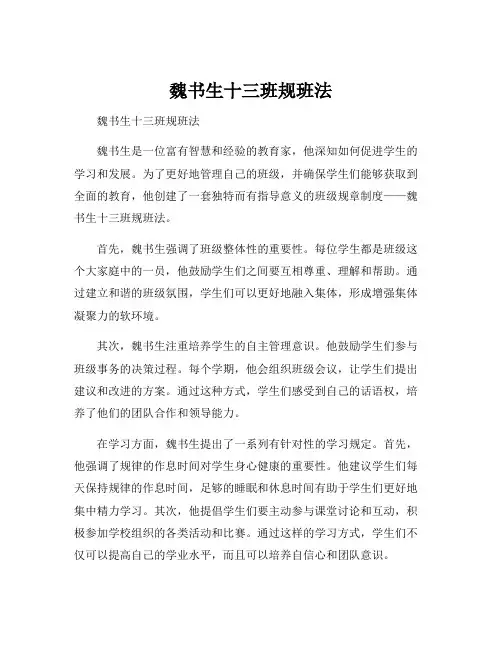 魏书生十三班规班法

魏书生十三班规班法

魏书生是一位富有智慧和经验的教育家，他深知如何促进学生的学习和发展。为了更好地管理自己的班级，并确保学生们能够获取到全面的教育，他创建了一套独特而有指导意义的班级规章制度——魏书生十三班规班法。

首先，魏书生强调了班级整体性的重要性。每位学生都是班级这个大家庭中的一员，他鼓励学生们之间要互相尊重、理解和帮助。通过建立和谐的班级氛围，学生们可以更好地融入集体，形成增强集体凝聚力的软环境。

其次，魏书生注重培养学生的自主管理意识。他鼓励学生们参与班级事务的决策过程。每个学期，他会组织班级会议，让学生们提出建议和改进的方案。通过这种方式，学生们感受到自己的话语权，培养了他们的团队合作和领导能力。

在学习方面，魏书生提出了一系列有针对性的学习规定。首先，他强调了规律的作息时间对学生身心健康的重要性。他建议学生们每天保持规律的作息时间，足够的睡眠和休息时间有助于学生们更好地集中精力学习。其次，他提倡学生们要主动参与课堂讨论和互动，积极参加学校组织的各类活动和比赛。通过这样的学习方式，学生们不仅可以提高自己的学业水平，而且可以培养自信心和团队意识。